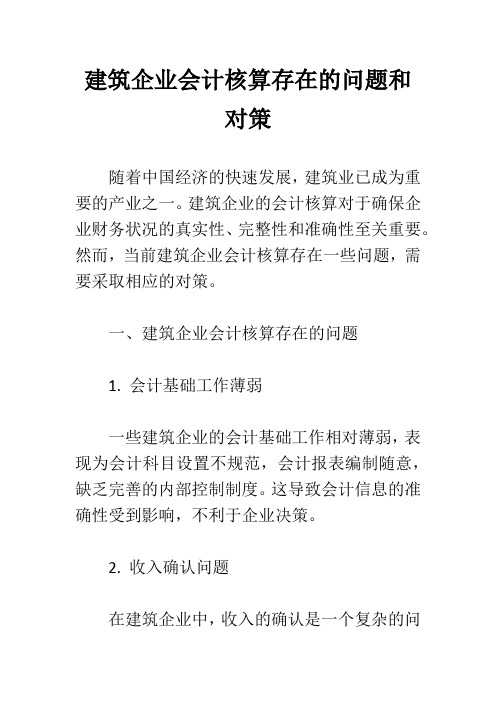 建筑企业会计核算存在的问题和对策

随着中国经济的快速发展，建筑业已成为重要的产业之一。建筑企业的会计核算对于确保企业财务状况的真实性、完整性和准确性至关重要。然而，当前建筑企业会计核算存在一些问题，需要采取相应的对策。

一、建筑企业会计核算存在的问题

1. 会计基础工作薄弱

一些建筑企业的会计基础工作相对薄弱，表现为会计科目设置不规范，会计报表编制随意，缺乏完善的内部控制制度。这导致会计信息的准确性受到影响，不利于企业决策。

2. 收入确认问题

在建筑企业中，收入的确认是一个复杂的问